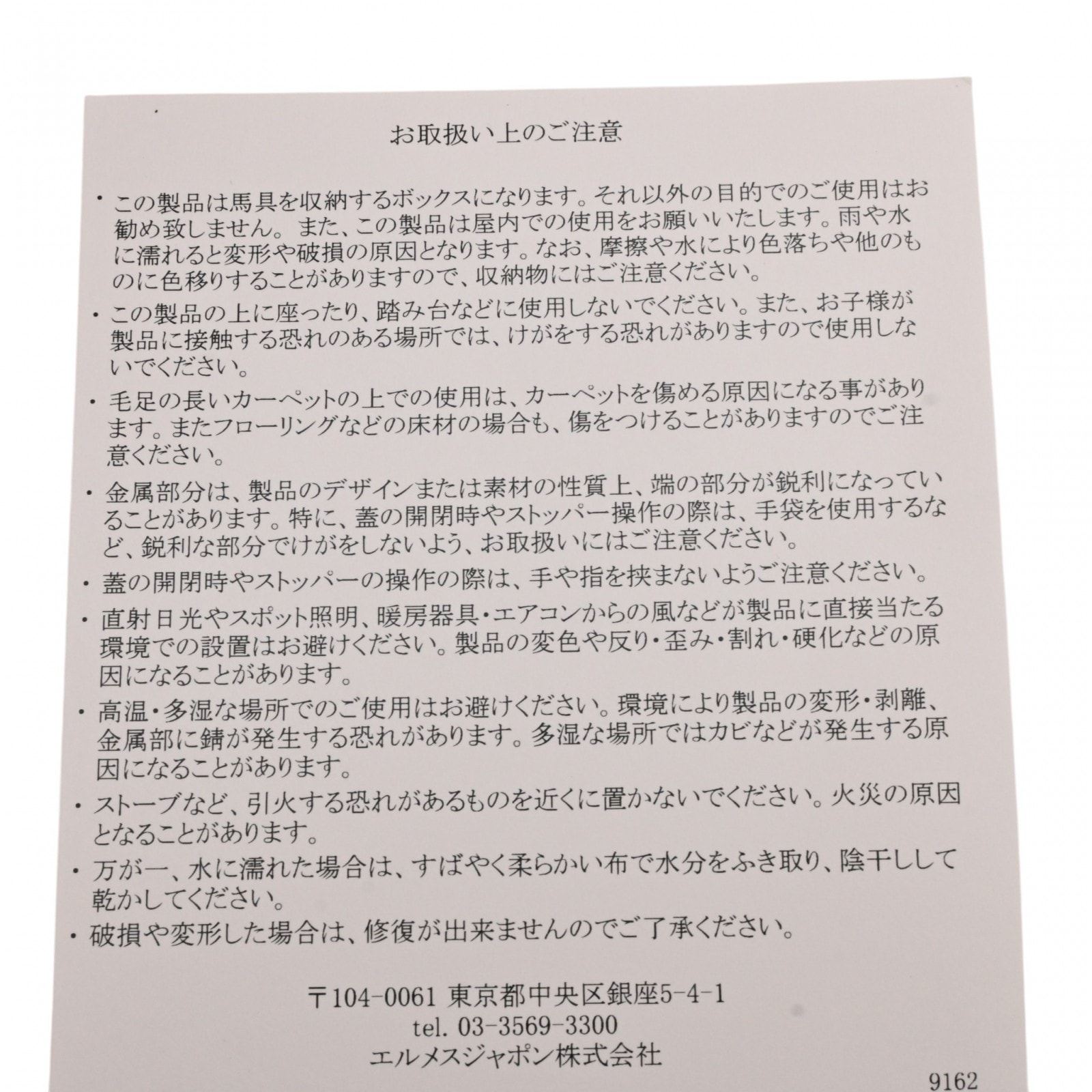 お取扱い上のご注意

・この製品は馬具を収納するボックスになります。それ以外の目的でのご使用はお勧め致しません。また、この製品は屋内での使用をお願いいたします。雨や水に濡れると変形や破損の原因となります。なお、摩擦や水により色落ちや他のものに色移りすることがありますので、収納物にはご注意ください。

・この製品の上に座ったり、踏み台などに使用しないでください。また、お子様が製品に接触する恐れのある場所では、けがをする恐れがありますので使用しないでください。

・毛足の長いカーペットの上での使用は、カーペットを傷める原因になる事があります。またフローリングなどの床材の場合も、傷をつけることがありますのでご注意ください。

・金属部分は、製品のデザインまたは素材の性質上、端の部分が鋭利になっていることがあります。特に、蓋の開閉時やストッパー操作の際は、手袋を使用するなど、鋭利な部分でけがをしないよう、お取扱いにはご注意ください。

・蓋の開閉時やストッパーの操作の際は、手や指を挟まないようご注意ください。

・直射日光やスポット照明、暖房器具・エアコンからの風などが製品に直接当たる環境での設置はお避けください。製品の変色や反り・歪み・割れ・硬化などの原因になることがあります。

・高温・多湿な場所でのご使用はお避けください。環境により製品の変形・剥離、金属部に錆が発生する恐れがあります。多湿な場所ではカビなどが発生する原因になることがあります。

・ストーブなど、引火する恐れがあるものを近くに置かないでください。火災の原因となることがあります。

・万が一、水に濡れた場合は、すばやく柔らかい布で水分をふき取り、陰干しして乾かしてください。

・破損や変形した場合は、修復が出来ませんのでご了承ください。

〒104-0061 東京都中央区銀座5-4-1
tel. 03-3569-3300
エルメスジャポン株式会社

9162